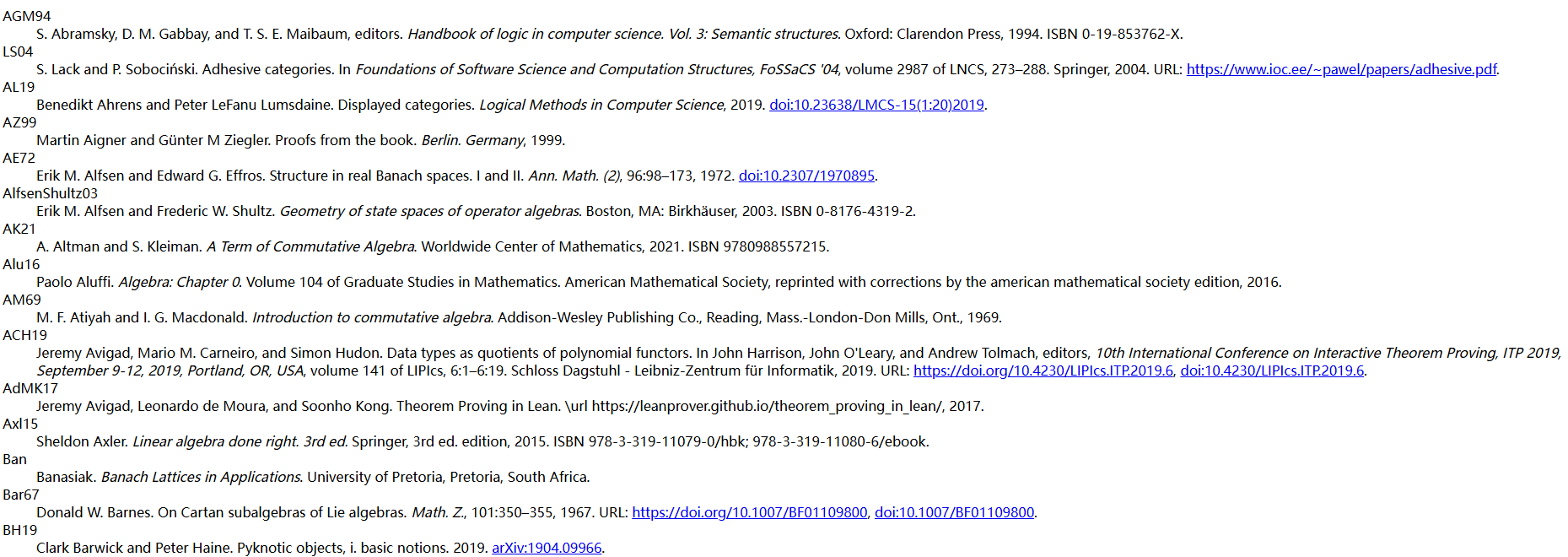 AGM94

S. Abramsky, D. M. Gabbay, and T. S. E. Maibaum, editors. Handbook of logic in computer science. Vol. 3: Semantic structures. Oxford: Clarendon Press, 1994. ISBN 0-19-853762-X.

LS04

S. Lack and P. Sobociński. Adhesive categories. In Foundations of Software Science and Computation Structures, FoSSaCS '04, volume 2987 of LNCS, 273–288. Springer, 2004. URL: https://www.ioc.ee/~pawel/papers/adhesive.pdf.

AL19

Benedikt Ahrens and Peter LeFanu Lumsdaine. Displayed categories. Logical Methods in Computer Science, 2019. doi:10.23638/LMCS-15(1:20)2019.

AZ99

Martin Aigner and Günter M Ziegler. Proofs from the book. Berlin. Germany, 1999.

AE72

Erik M. Alfsen and Edward G. Effros. Structure in real Banach spaces. I and II. Ann. Math. (2), 96:98–173, 1972. doi:10.2307/1970895.

AlfsenShultz03

Erik M. Alfsen and Frederic W. Shultz. Geometry of state spaces of operator algebras. Boston, MA: Birkhäuser, 2003. ISBN 0-8176-4319-2.

AK21

A. Altman and S. Kleiman. A Term of Commutative Algebra. Worldwide Center of Mathematics, 2021. ISBN 9780988557215.

Alu16

Paolo Aluffi. Algebra: Chapter 0. Volume 104 of Graduate Studies in Mathematics. American Mathematical Society, reprinted with corrections by the american mathematical society edition, 2016.

AM69

M. F. Atiyah and I. G. Macdonald. Introduction to commutative algebra. Addison-Wesley Publishing Co., Reading, Mass.-London-Don Mills, Ont., 1969.

ACH19

Jeremy Avigad, Mario M. Carneiro, and Simon Hudon. Data types as quotients of polynomial functors. In John Harrison, John O'Leary, and Andrew Tolmach, editors, 10th International Conference on Interactive Theorem Proving, ITP 2019, September 9-12, 2019, Portland, OR, USA, volume 141 of LIPIcs, 6:1–6:19. Schloss Dagstuhl - Leibniz-Zentrum für Informatik, 2019. URL: https://doi.org/10.4230/LIPIcs.ITP.2019.6, doi:10.4230/LIPIcs.ITP.2019.6.

AdMK17

Jeremy Avigad, Leonardo de Moura, and Soonho Kong. Theorem Proving in Lean. \url https://leanprover.github.io/theorem_proving_in_lean/, 2017.

Axl15

Sheldon Axler. Linear algebra done right. 3rd ed. Springer, 3rd ed. edition, 2015. ISBN 978-3-319-11079-0/hbk; 978-3-319-11080-6/ebook.

Ban

Banasiak. Banach Lattices in Applications. University of Pretoria, Pretoria, South Africa.

Bar67

Donald W. Barnes. On Cartan subalgebras of Lie algebras. Math. Z., 101:350–355, 1967. URL: https://doi.org/10.1007/BF01109800, doi:10.1007/BF01109800.

BH19

Clark Barwick and Peter Haine. Pyknotic objects, i. basic notions. 2019. arXiv:1904.09966.